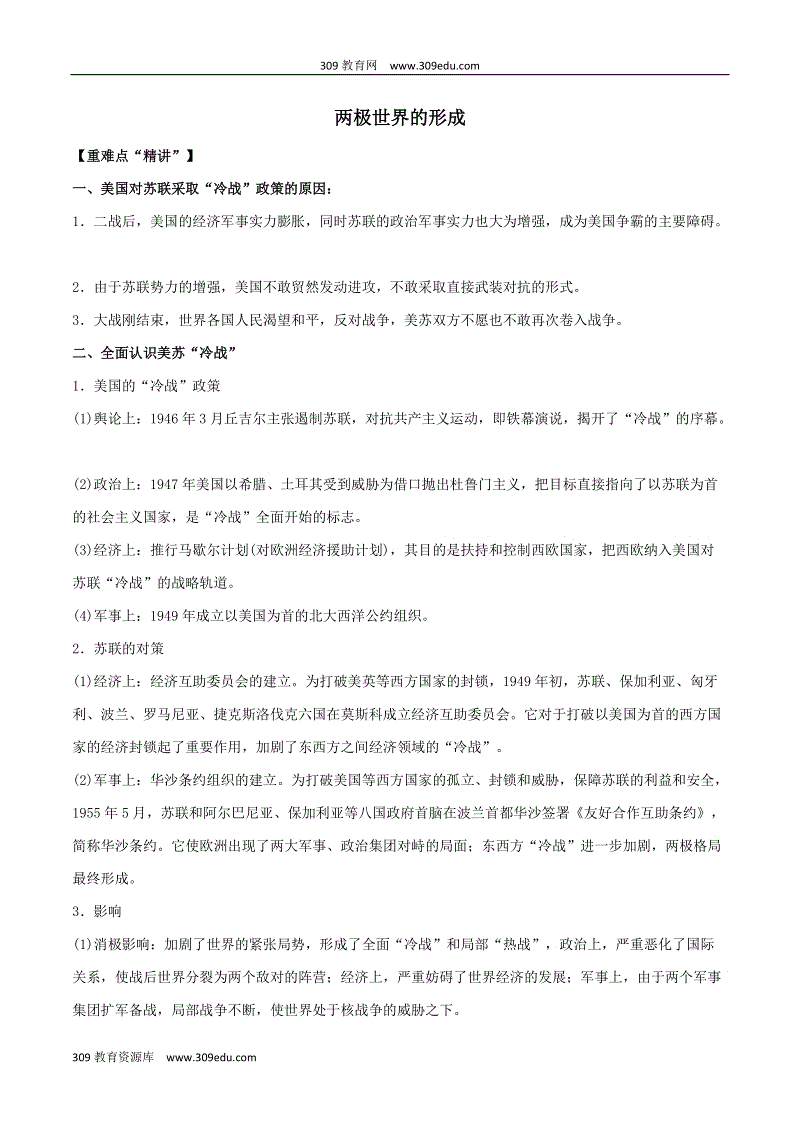 309 教育网 www.309edu.com

两极世界的形成

【重难点“精讲”】

一、美国对苏联采取“冷战”政策的原因：

1．二战后，美国的经济军事实力膨胀，同时苏联的政治军事实力也大为增强，成为美国争霸的主要障碍。

2．由于苏联势力的增强，美国不敢贸然发动进攻，不敢采取直接武装对抗的形式。

3．大战刚结束，世界各国人民渴望和平，反对战争，美苏双方不愿也不敢再次卷入战争。

二、全面认识美苏“冷战”

1．美国的“冷战”政策

(1)舆论上：1946 年 3 月丘吉尔主张遏制苏联，对抗共产主义运动，即铁幕演说，揭开了“冷战”的序幕。

(2)政治上：1947 年美国以希腊、土耳其受到威胁为借口抛出杜鲁门主义，把目标直接指向了以苏联为首的社会主义国家，是“冷战”全面开始的标志。

(3)经济上：推行马歇尔计划(对欧洲经济援助计划)，其目的是扶持和控制西欧国家，把西欧纳入美国对苏联“冷战”的战略轨道。

(4)军事上：1949 年成立以美国为首的北大西洋公约组织。

2．苏联的对策

(1)经济上：经济互助委员会的建立。为打破美英等西方国家的封锁，1949 年初，苏联、保加利亚、匈牙利、波兰、罗马尼亚、捷克斯洛伐克六国在莫斯科成立经济互助委员会。它对于打破以美国为首的西方国家的经济封锁起了重要作用，加剧了东西方之间经济领域的“冷战”。

(2)军事上：华沙条约组织的建立。为打破美国等西方国家的孤立、封锁和威胁，保障苏联的利益和安全，1955 年 5 月，苏联和阿尔巴尼亚、保加利亚等八国政府首脑在波兰首都华沙签署《友好合作互助条约》，简称华沙条约。它使欧洲出现了两大军事、政治集团对峙的局面；东西方“冷战”进一步加剧，两极格局最终形成。

3．影响

(1)消极影响：加剧了世界的紧张局势，形成了全面“冷战”和局部“热战”，政治上，严重恶化了国际关系，使战后世界分裂为两个敌对的阵营；经济上，严重妨碍了世界经济的发展；军事上，由于两个军事集团扩军备战，局部战争不断，使世界处于核战争的威胁之下。

309 教育资源库 www.309edu.com